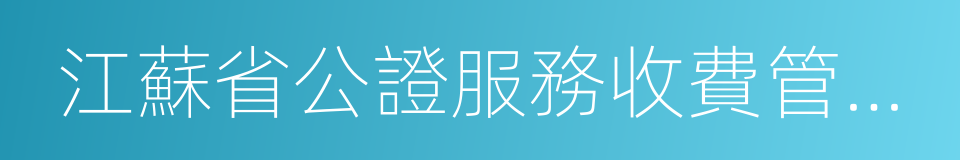 江蘇省公證服務收費管...